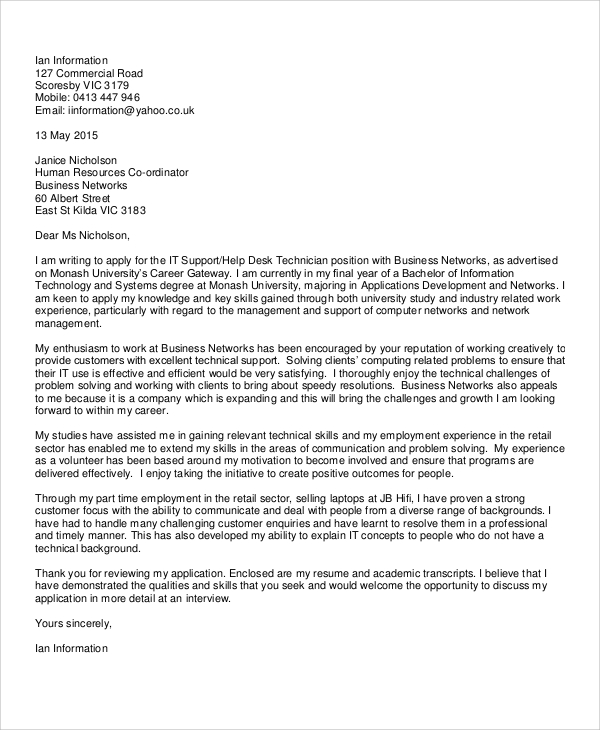 Ian Information
127 Commercial Road
Scoresby VIC 3179
Mobile: 0413 447 946
Email: iinformation@yahoo.co.uk

13 May 2015

Janice Nicholson
Human Resources Co-ordinator
Business Networks
60 Albert Street
East St Kilda VIC 3183

Dear Ms Nicholson,

I am writing to apply for the IT Support/Help Desk Technician position with Business Networks, as advertised on Monash University's Career Gateway. I am currently in my final year of a Bachelor of Information Technology and Systems degree at Monash University, majoring in Applications Development and Networks. I am keen to apply my knowledge and key skills gained through both university study and industry related work experience, particularly with regard to the management and support of computer networks and network management.

My enthusiasm to work at Business Networks has been encouraged by your reputation of working creatively to provide customers with excellent technical support. Solving clients' computing related problems to ensure that their IT use is effective and efficient would be very satisfying. I thoroughly enjoy the technical challenges of problem solving and working with clients to bring about speedy resolutions. Business Networks also appeals to me because it is a company which is expanding and this will bring the challenges and growth I am looking forward to within my career.

My studies have assisted me in gaining relevant technical skills and my employment experience in the retail sector has enabled me to extend my skills in the areas of communication and problem solving. My experience as a volunteer has been based around my motivation to become involved and ensure that programs are delivered effectively. I enjoy taking the initiative to create positive outcomes for people.

Through my part time employment in the retail sector, selling laptops at JB Hifi, I have proven a strong customer focus with the ability to communicate and deal with people from a diverse range of backgrounds. I have had to handle many challenging customer enquiries and have learnt to resolve them in a professional and timely manner. This has also developed my ability to explain IT concepts to people who do not have a technical background.

Thank you for reviewing my application. Enclosed are my resume and academic transcripts. I believe that I have demonstrated the qualities and skills that you seek and would welcome the opportunity to discuss my application in more detail at an interview.

Yours sincerely,

Ian Information